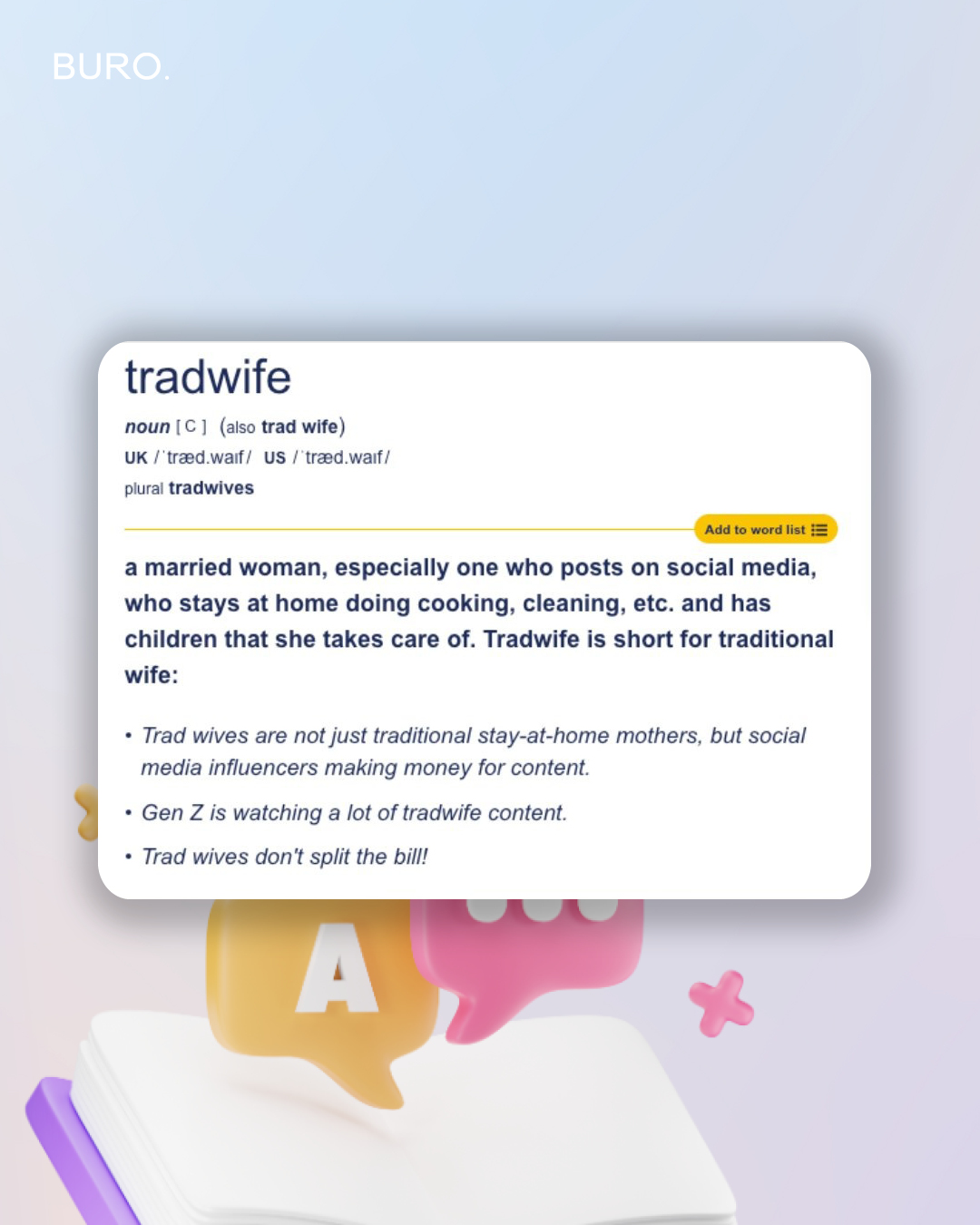 BURO.

tradwife

noun [ C ] (also trad wife)
UK /ˈtræd.waɪf/ US /ˈtræd.waɪf/
plural tradwives

Add to word list

a married woman, especially one who posts on social media, who stays at home doing cooking, cleaning, etc. and has children that she takes care of. Tradwife is short for traditional wife:

• Trad wives are not just traditional stay-at-home mothers, but social media influencers making money for content.
• Gen Z is watching a lot of tradwife content.
• Trad wives don't split the bill!

A